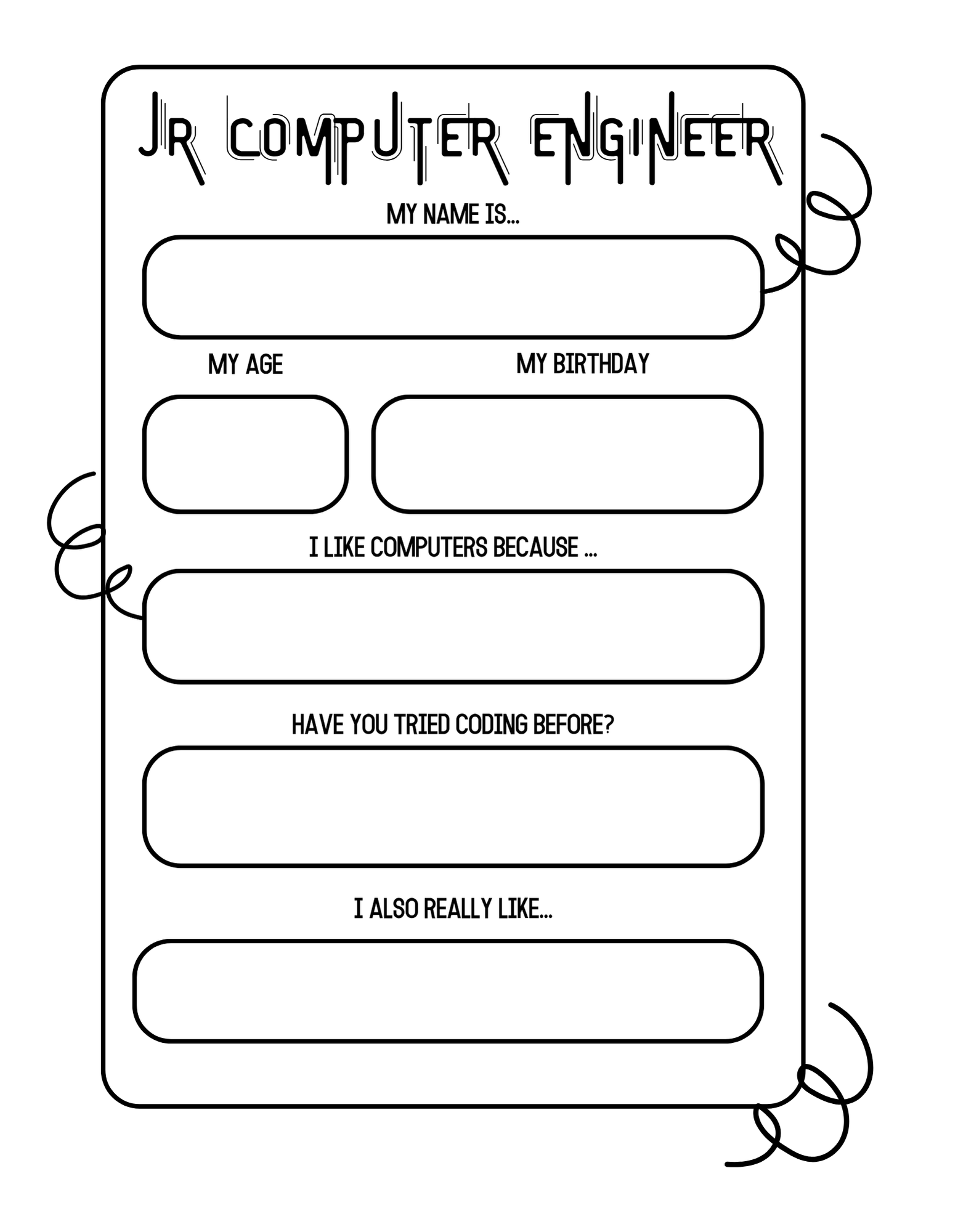 JR COMPUTER ENGINEER

MY NAME IS...

MY AGE

MY BIRTHDAY

I LIKE COMPUTERS BECAUSE ...

HAVE YOU TRIED CODING BEFORE?

I ALSO REALLY LIKE...